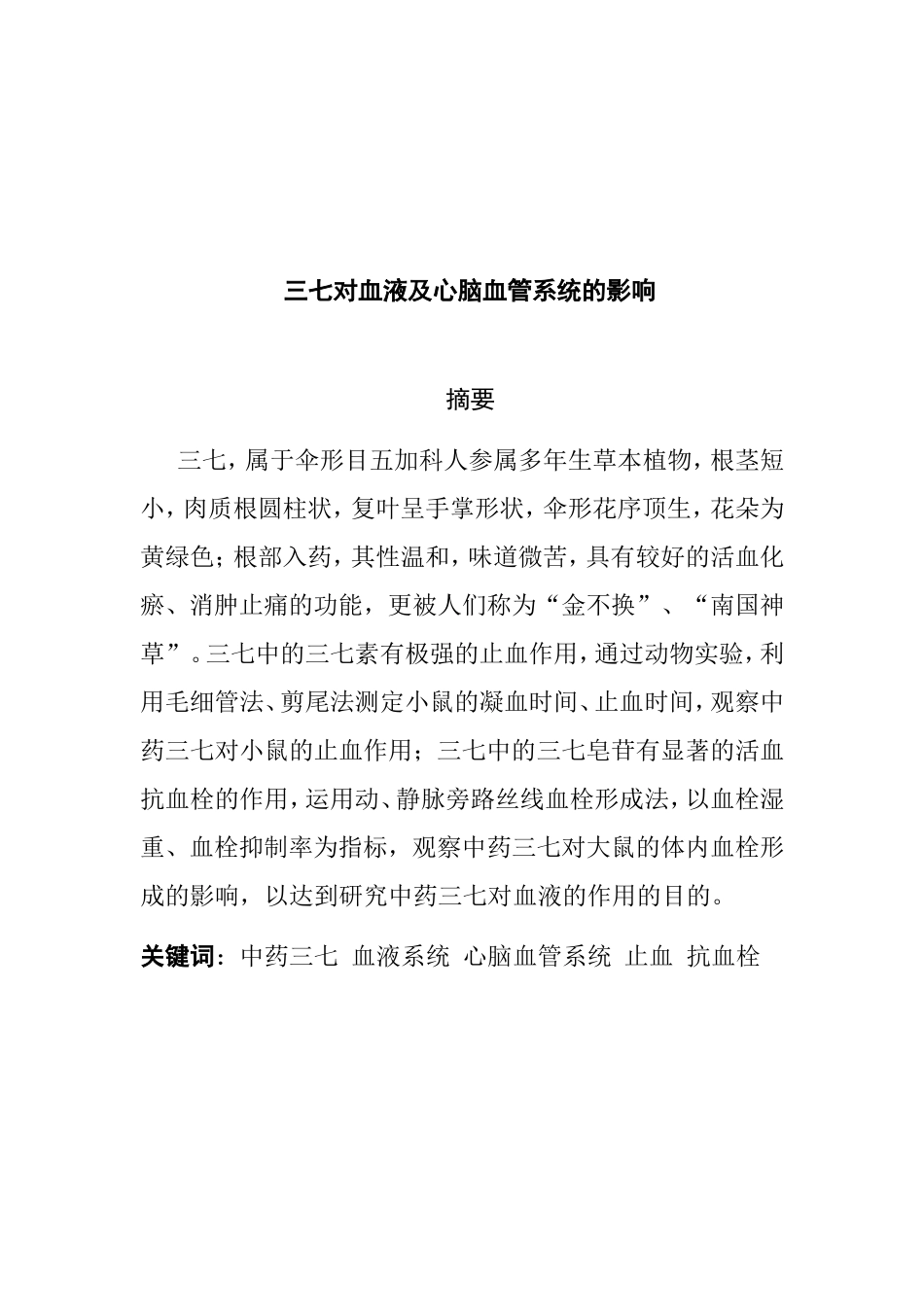 三七对血液及心脑血管系统的影响

摘要

三七，属于伞形目五加科人参属多年生草本植物，根茎短小，肉质根圆柱状，复叶呈手掌形状，伞形花序顶生，花朵为黄绿色；根部入药，其性温和，味道微苦，具有较好的活血化瘀、消肿止痛的功能，更被人们称为“金不换”、“南国神草”。三七中的三七素有极强的止血作用，通过动物实验，利用毛细管法、剪尾法测定小鼠的凝血时间、止血时间，观察中药三七对小鼠的止血作用；三七中的三七皂苷有显著的活血抗血栓的作用，运用动、静脉旁路丝线血栓形成法，以血栓湿重、血栓抑制率为指标，观察中药三七对大鼠的体内血栓形成的影响，以达到研究中药三七对血液的作用的目的。

关键词：中药三七 血液系统 心脑血管系统 止血 抗血栓